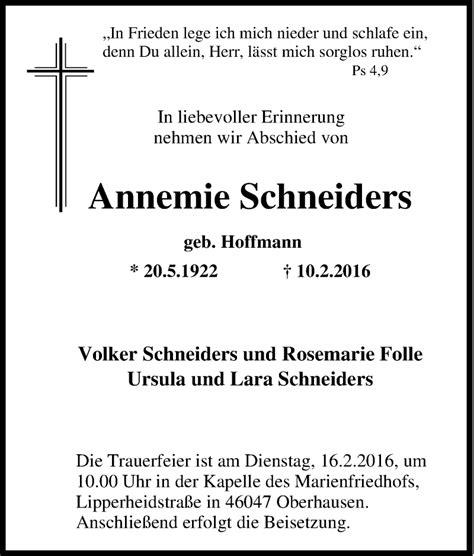 „In Frieden lege ich mich nieder und schlafe ein, denn Du allein, Herr, lässt mich sorglos ruhen.“
Ps 4,9

In liebevoller Erinnerung nehmen wir Abschied von

Annemie Schneiders

geb. Hoffmann

* 20.5.1922 † 10.2.2016

Volker Schneiders und Rosemarie Folle
Ursula und Lara Schneiders

Die Trauerfeier ist am Dienstag, 16.2.2016, um 10.00 Uhr in der Kapelle des Marienfriedhofs, Lipperheidstraße in 46047 Oberhausen. Anschließend erfolgt die Beisetzung.